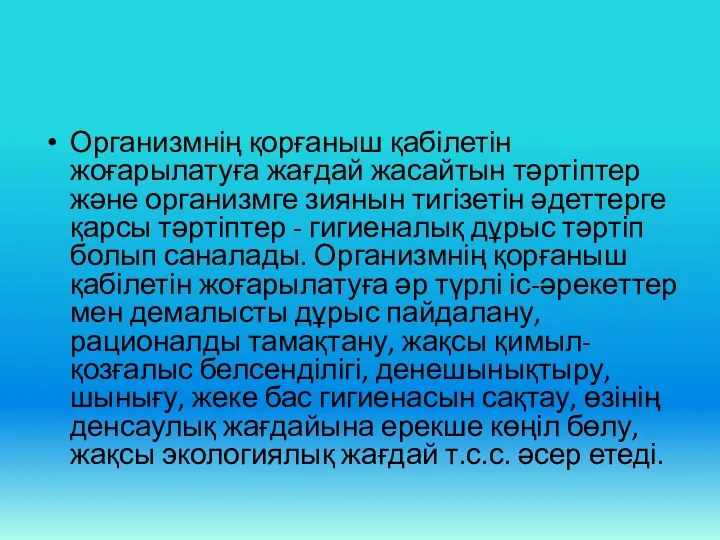 • Организмнің қорғаныш қабілетін жоғарылатуға жағдай жасайтын тәртіптер және организмге зиянын тигізетін әдеттерге қарсы тәртіптер - гигиеналық дұрыс тәртіп болып саналады. Организмнің қорғаныш қабілетін жоғарылатуға әр түрлі іс-әрекеттер мен демалысты дұрыс пайдалану, рационалды тамақтану, жақсы қимыл-қозғалыс белсенділігі, денешынықтыру, шынығу, жеке бас гигиенасын сақтау, өзінің денсаулық жағдайына ерекше көңіл бөлу, жақсы экологиялық жағдай т.с.с. әсер етеді.